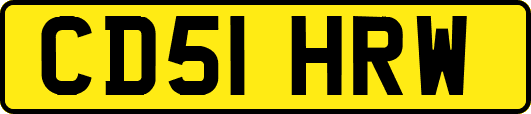 CD51 HRW